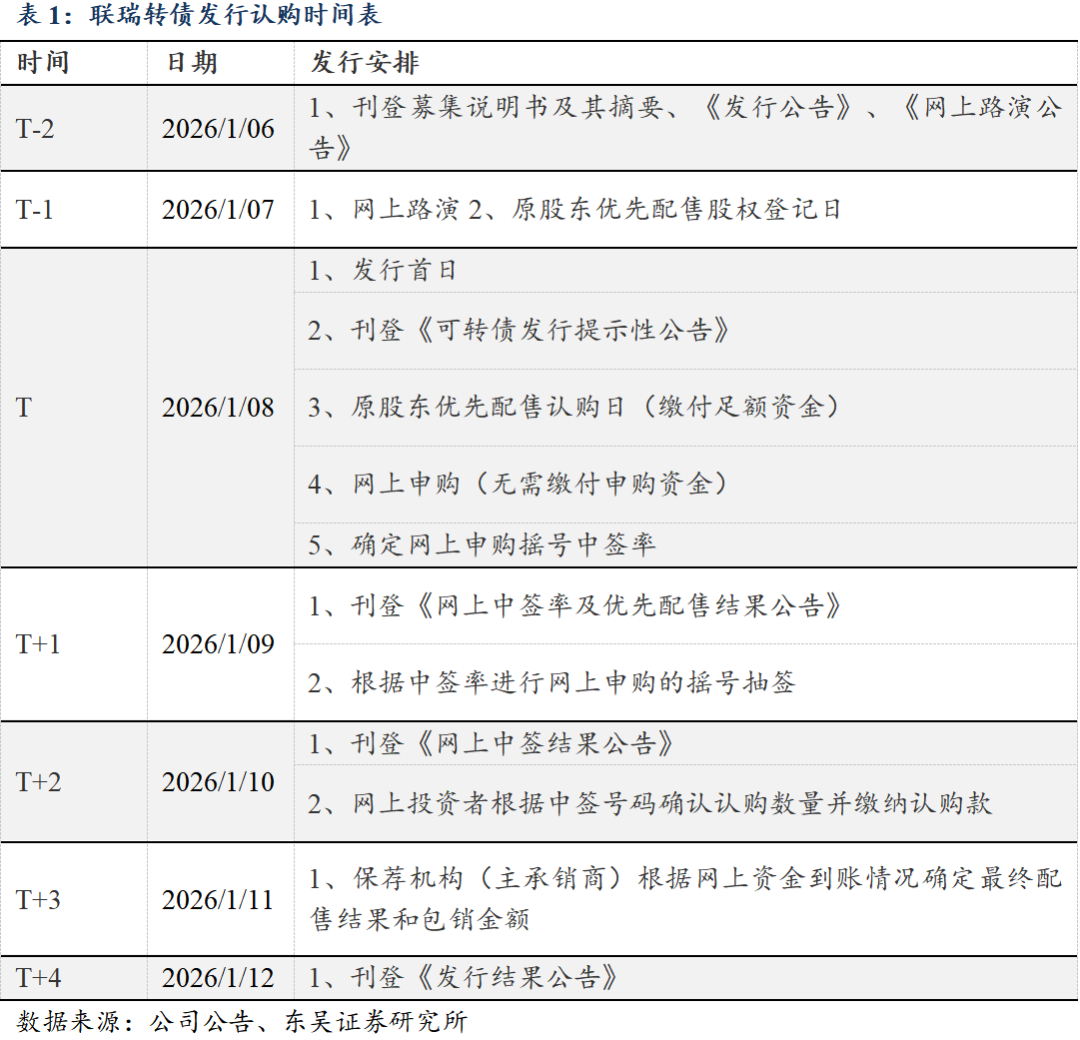 表1：联瑞转债发行认购时间表

| 时间 | 日期 | 发行安排 |
|---|---|---|
| T-2 | 2026/1/06 | 1、刊登募集说明书及其摘要、《发行公告》、《网上路演公告》 |
| T-1 | 2026/1/07 | 1、网上路演 2、原股东优先配售股权登记日 |
| T | 2026/1/08 | 1、发行首日 |
|  |  | 2、刊登《可转债发行提示性公告》 |
|  |  | 3、原股东优先配售认购日（缴付足额资金） |
|  |  | 4、网上申购（无需缴付申购资金） |
|  |  | 5、确定网上申购摇号中签率 |
| T+1 | 2026/1/09 | 1、刊登《网上中签率及优先配售结果公告》 |
|  |  | 2、根据中签率进行网上申购的摇号抽签 |
| T+2 | 2026/1/10 | 1、刊登《网上中签结果公告》 |
|  |  | 2、网上投资者根据中签号码确认认购数量并缴纳认购款 |
| T+3 | 2026/1/11 | 1、保荐机构（主承销商）根据网上资金到账情况确定最终配售结果和包销金额 |
| T+4 | 2026/1/12 | 1、刊登《发行结果公告》 |

数据来源：公司公告、东吴证券研究所